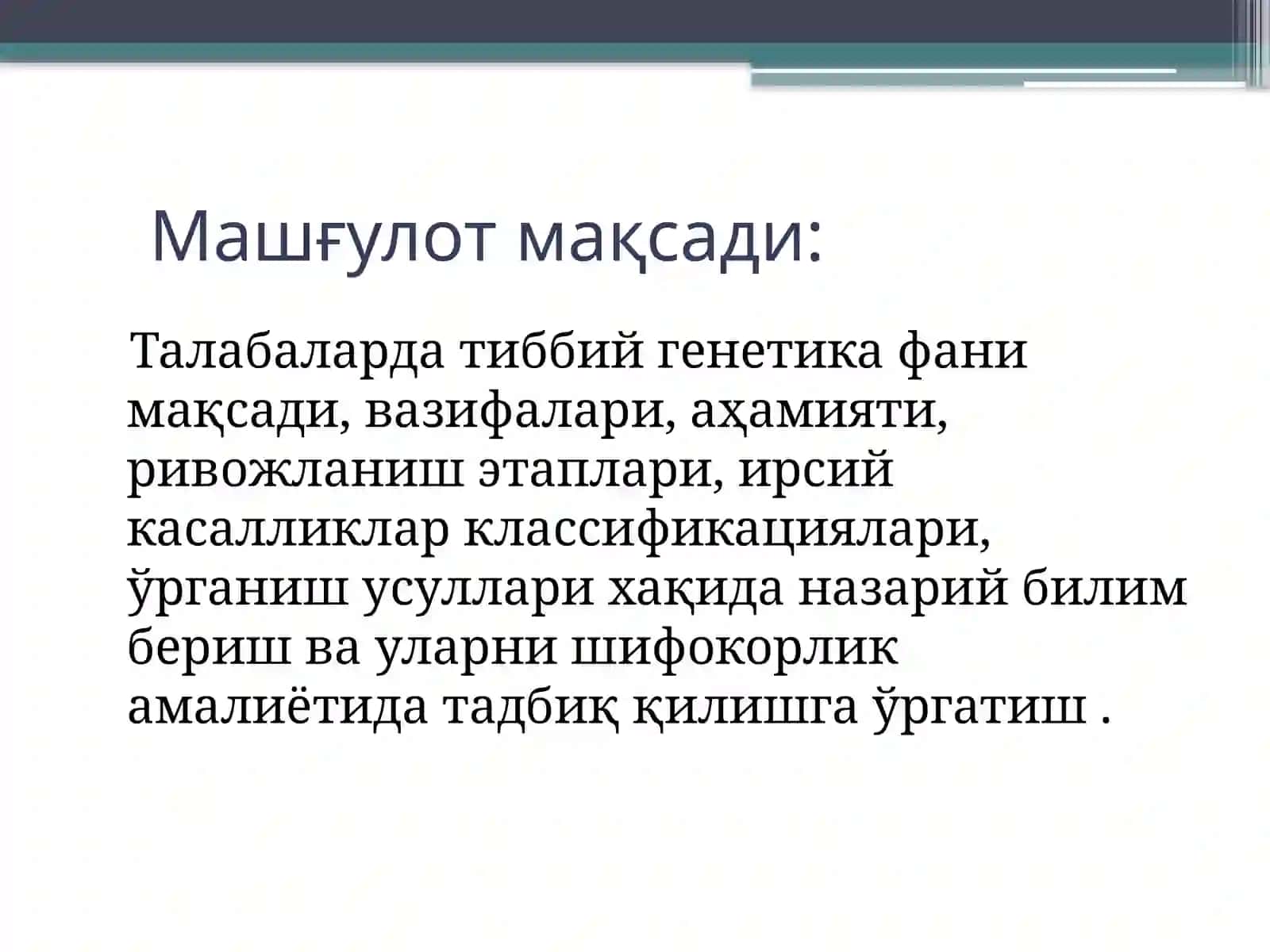 Машғулот мақсади:

Талабаларда тиббий генетика фани мақсади, вазифалари, аҳамияти, ривожланиш этаплари, ирсий касалликлар классификациялари, ўрганиш усуллари хақида назарий билим бериш ва уларни шифокорлик амалиётида тадбиқ қилишга ўргатиш .